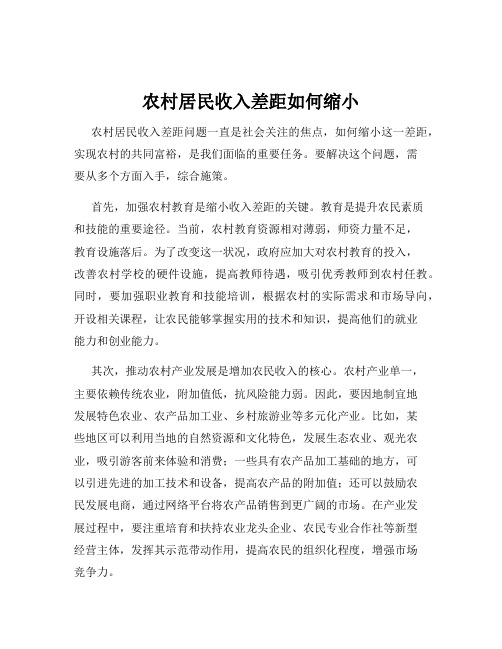 农村居民收入差距如何缩小

农村居民收入差距问题一直是社会关注的焦点，如何缩小这一差距，实现农村的共同富裕，是我们面临的重要任务。要解决这个问题，需要从多个方面入手，综合施策。

首先，加强农村教育是缩小收入差距的关键。教育是提升农民素质和技能的重要途径。当前，农村教育资源相对薄弱，师资力量不足，教育设施落后。为了改变这一状况，政府应加大对农村教育的投入，改善农村学校的硬件设施，提高教师待遇，吸引优秀教师到农村任教。同时，要加强职业教育和技能培训，根据农村的实际需求和市场导向，开设相关课程，让农民能够掌握实用的技术和知识，提高他们的就业能力和创业能力。

其次，推动农村产业发展是增加农民收入的核心。农村产业单一，主要依赖传统农业，附加值低，抗风险能力弱。因此，要因地制宜地发展特色农业、农产品加工业、乡村旅游业等多元化产业。比如，某些地区可以利用当地的自然资源和文化特色，发展生态农业、观光农业，吸引游客前来体验和消费；一些具有农产品加工基础的地方，可以引进先进的加工技术和设备，提高农产品的附加值；还可以鼓励农民发展电商，通过网络平台将农产品销售到更广阔的市场。在产业发展过程中，要注重培育和扶持农业龙头企业、农民专业合作社等新型经营主体，发挥其示范带动作用，提高农民的组织化程度，增强市场竞争力。